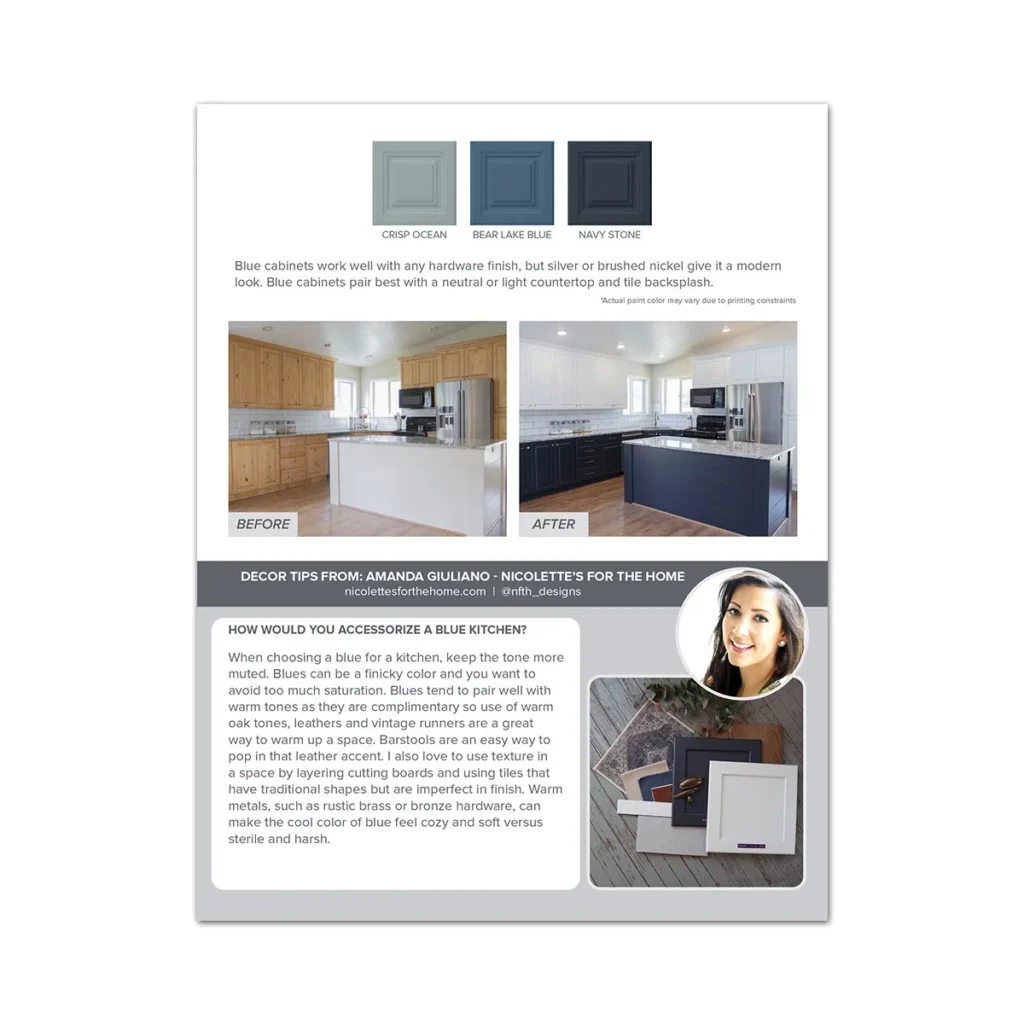 CRISP OCEAN
BEAR LAKE BLUE
NAVY STONE

Blue cabinets work well with any hardware finish, but silver or brushed nickel give it a modern look. Blue cabinets pair best with a neutral or light countertop and tile backsplash.

*Actual paint color may vary due to printing constraints

BEFORE

AFTER

DECOR TIPS FROM: AMANDA GIULIANO - NICOLETTE'S FOR THE HOME
nicolettesforthehome.com | @nfth_designs

HOW WOULD YOU ACCESSORIZE A BLUE KITCHEN?

When choosing a blue for a kitchen, keep the tone more muted. Blues can be a finicky color and you want to avoid too much saturation. Blues tend to pair well with warm tones as they are complimentary so use of warm oak tones, leathers and vintage runners are a great way to warm up a space. Barstools are an easy way to pop in that leather accent. I also love to use texture in a space by layering cutting boards and using tiles that have traditional shapes but are imperfect in finish. Warm metals, such as rustic brass or bronze hardware, can make the cool color of blue feel cozy and soft versus sterile and harsh.